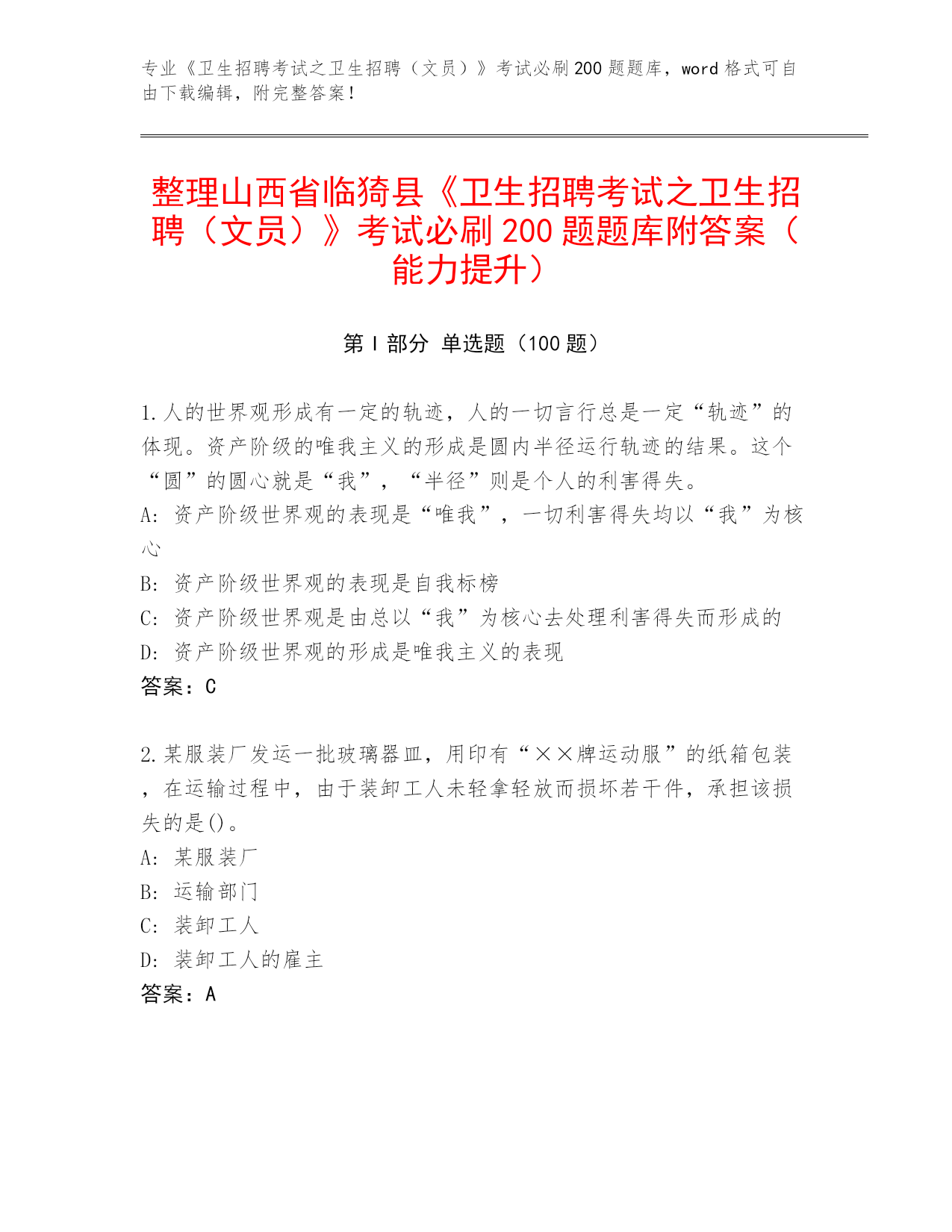 专业《卫生招聘考试之卫生招聘（文员）》考试必刷200题题库，word格式可自由下载编辑，附完整答案！

整理山西省临猗县《卫生招聘考试之卫生招聘（文员）》考试必刷200题题库附答案（能力提升）

第Ⅰ部分 单选题（100题）

1.人的世界观形成有一定的轨迹，人的一切言行总是一定“轨迹”的体现。资产阶级的唯我主义的形成是圆内半径运行轨迹的结果。这个“圆”的圆心就是“我”，“半径”则是个人的利害得失。
A: 资产阶级世界观的表现是“唯我”，一切利害得失均以“我”为核心
B: 资产阶级世界观的表现是自我标榜
C: 资产阶级世界观是由总以“我”为核心去处理利害得失而形成的
D: 资产阶级世界观的形成是唯我主义的表现
答案：C

2.某服装厂发运一批玻璃器皿，用印有“××牌运动服”的纸箱包装，在运输过程中，由于装卸工人未轻拿轻放而损坏若干件，承担该损失的是()。
A: 某服装厂
B: 运输部门
C: 装卸工人
D: 装卸工人的雇主
答案：A